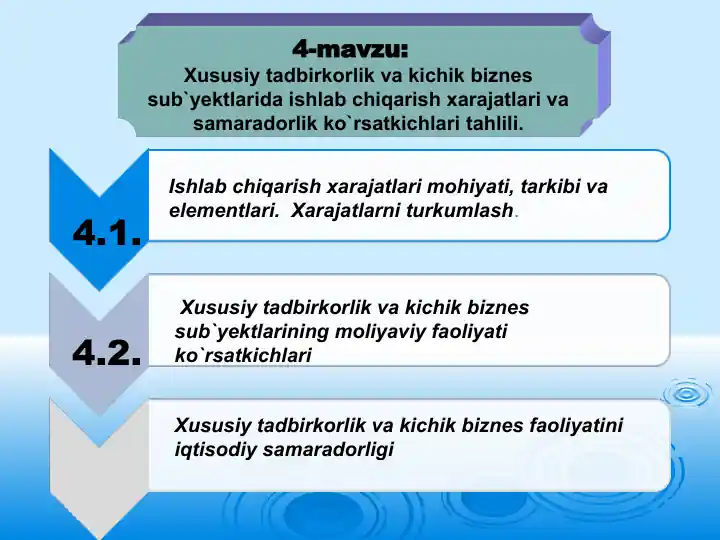 4-mavzu:
Xususiy tadbirkorlik va kichik biznes sub`yektlarida ishlab chiqarish xarajatlari va samaradorlik ko`rsatkichlari tahlili.

4.1.

Ishlab chiqarish xarajatlari mohiyati, tarkibi va elementlari. Xarajatlarni turkumlash.

4.2.

Xususiy tadbirkorlik va kichik biznes sub`yektlarining moliyaviy faoliyati ko`rsatkichlari

Xususiy tadbirkorlik va kichik biznes faoliyatini iqtisodiy samaradorligi